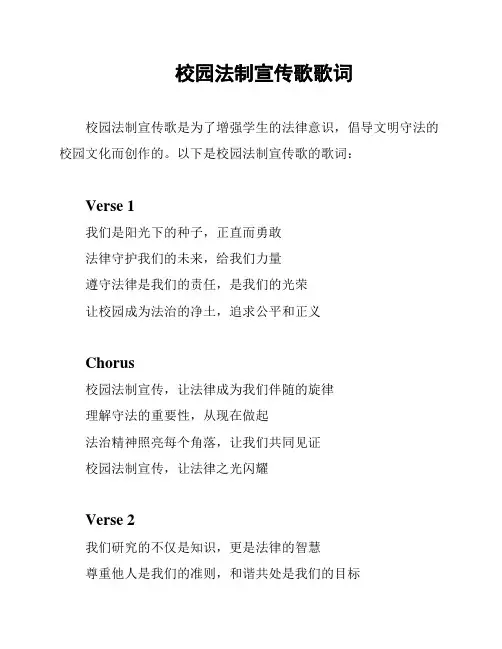 校园法制宣传歌歌词

校园法制宣传歌是为了增强学生的法律意识，倡导文明守法的校园文化而创作的。以下是校园法制宣传歌的歌词：

Verse 1
我们是阳光下的种子，正直而勇敢
法律守护我们的未来，给我们力量
遵守法律是我们的责任，是我们的光荣
让校园成为法治的净土，追求公平和正义

Chorus
校园法制宣传，让法律成为我们伴随的旋律
理解守法的重要性，从现在做起
法治精神照亮每个角落，让我们共同见证
校园法制宣传，让法律之光闪耀

Verse 2
我们研究的不仅是知识，更是法律的智慧
尊重他人是我们的准则，和谐共处是我们的目标